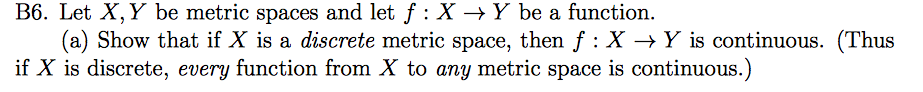 B6. Let $X, Y$ be metric spaces and let $f : X \to Y$ be a function.

(a) Show that if $X$ is a discrete metric space, then $f : X \to Y$ is continuous. (Thus if $X$ is discrete, every function from $X$ to any metric space is continuous.)